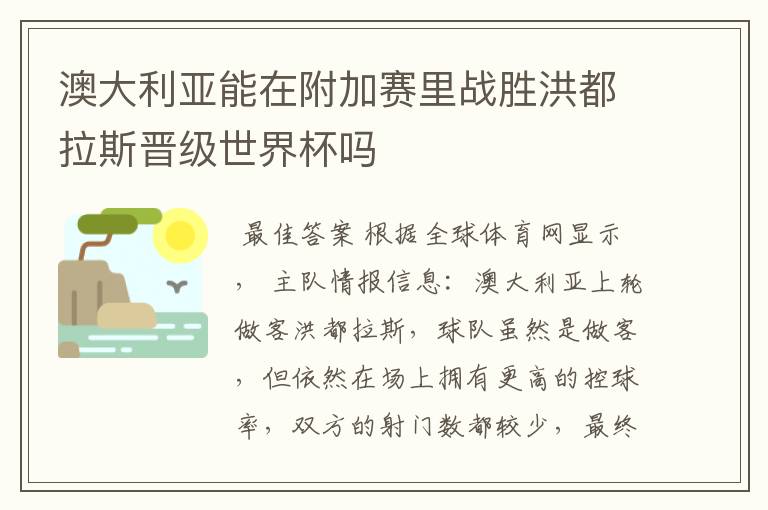 澳大利亚能在附加赛里战胜洪都拉斯晋级世界杯吗

最佳答案 根据全球体育网显示，主队情报信息：澳大利亚上轮做客洪都拉斯，球队虽然是做客，但依然在场上拥有更高的控球率，双方的射门数都较少，最终